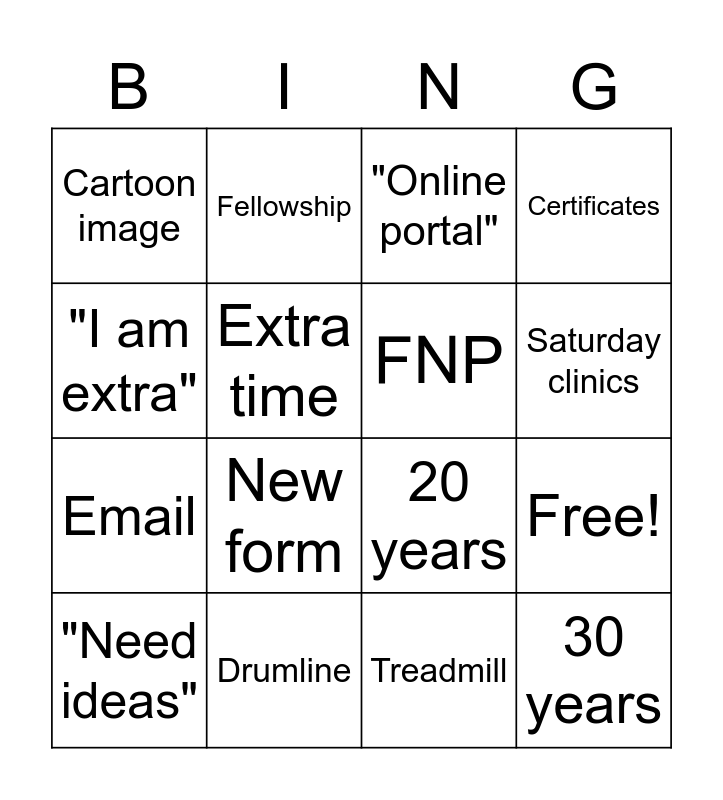 | B | I | N | G |
|---|---|---|---|
| Cartoon image | Fellowship | "Online portal" | Certificates |
| "I am extra" | Extra time | FNP | Saturday clinics |
| Email | New form | 20 years | Free! |
| "Need ideas" | Drumline | Treadmill | 30 years |